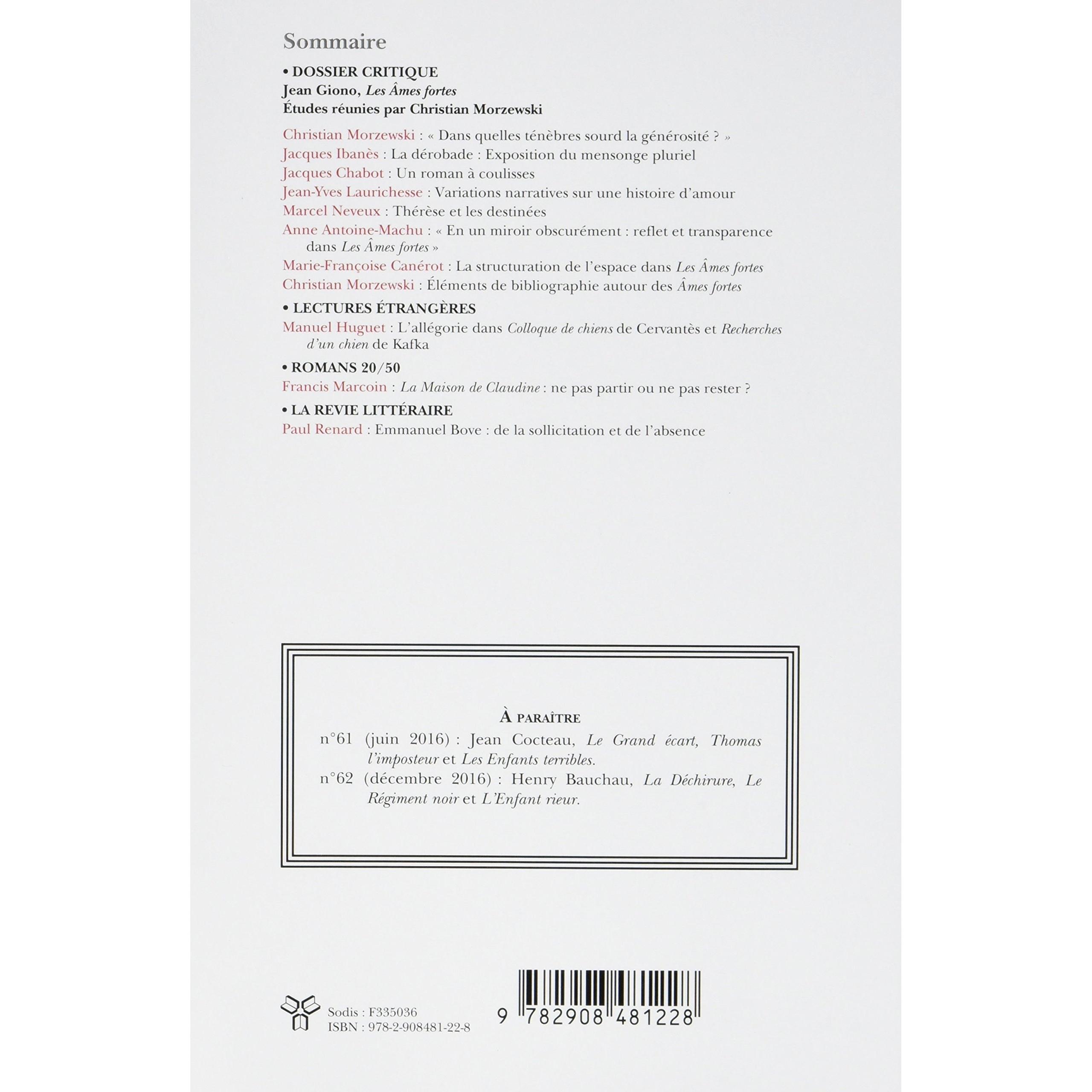 Sommaire

• DOSSIER CRITIQUE
Jean Giono, Les Âmes fortes
Études réunies par Christian Morzewski

Christian Morzewski : « Dans quelles ténèbres sourd la générosité ? »
Jacques Ibanès : La dérobade : Exposition du mensonge pluriel
Jacques Chabot : Un roman à coulisses
Jean-Yves Laurichesse : Variations narratives sur une histoire d'amour
Marcel Neveux : Thérèse et les destinées
Anne Antoine-Machu : « En un miroir obscurément : reflet et transparence dans Les Âmes fortes »
Marie-Françoise Canérot : La structuration de l'espace dans Les Âmes fortes
Christian Morzewski : Éléments de bibliographie autour des Âmes fortes

• LECTURES ÉTRANGÈRES
Manuel Huguet : L'allégorie dans Colloque de chiens de Cervantès et Recherches d'un chien de Kafka

• ROMANS 20/50
Francis Marcoin : La Maison de Claudine : ne pas partir ou ne pas rester ?

• LA REVIE LITTÉRAIRE
Paul Renard : Emmanuel Bove : de la sollicitation et de l'absence

À PARAÎTRE
n°61 (juin 2016) : Jean Cocteau, Le Grand écart, Thomas l'imposteur et Les Enfants terribles.
n°62 (décembre 2016) : Henry Bauchau, La Déchirure, Le Régiment noir et L'Enfant rieur.

Sodis : F335036
ISBN : 978-2-908481-22-8

9 782908 481228